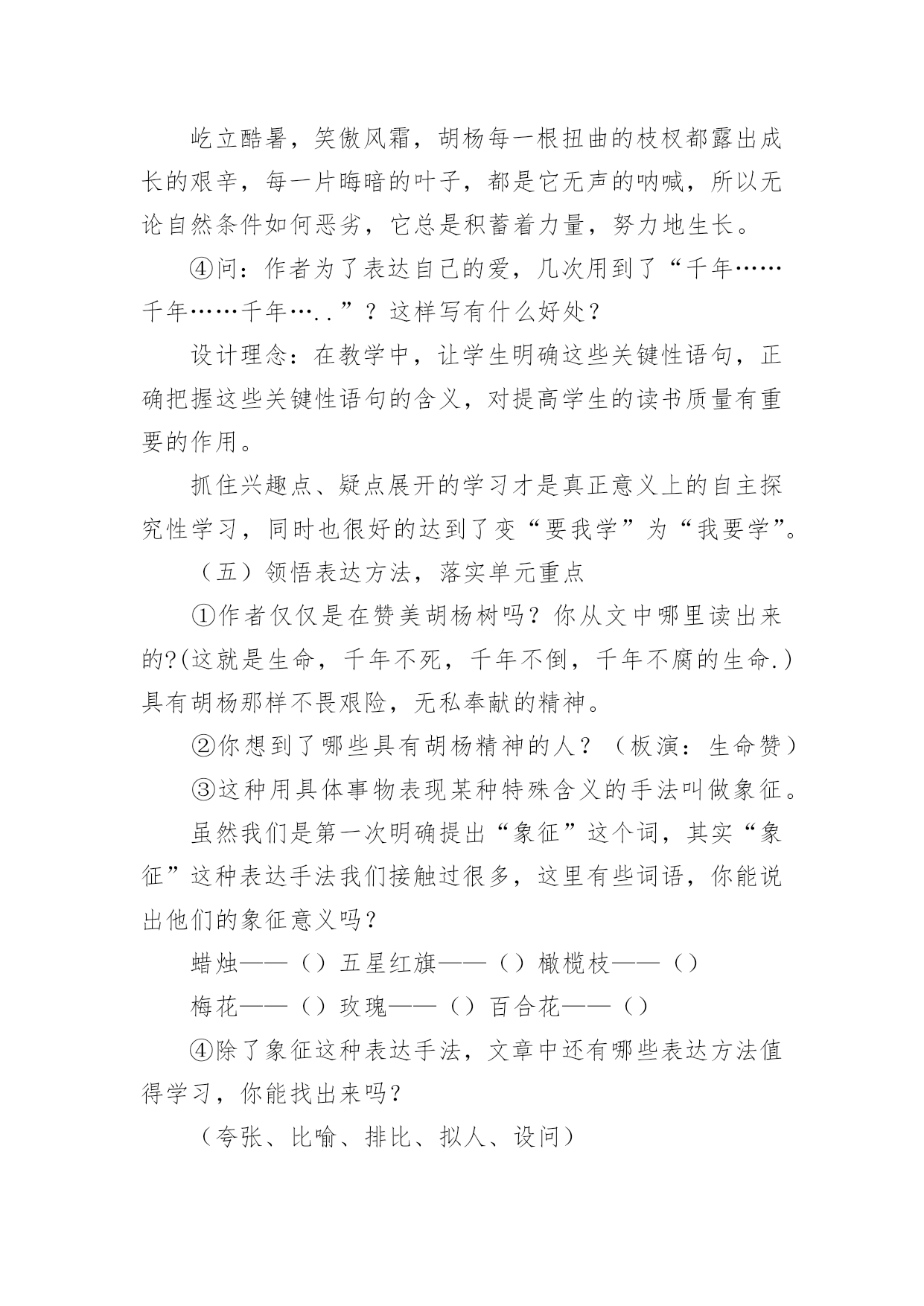 屹立酷暑，笑傲风霜，胡杨每一根扭曲的枝杈都露出成长的艰辛，每一片晦暗的叶子，都是它无声的呐喊，所以无论自然条件如何恶劣，它总是积蓄着力量，努力地生长。

④问：作者为了表达自己的爱，几次用到了“千年……千年……千年…..”？这样写有什么好处？

设计理念：在教学中，让学生明确这些关键性语句，正确把握这些关键性语句的含义，对提高学生的读书质量有重要的作用。

抓住兴趣点、疑点展开的学习才是真正意义上的自主探究性学习，同时也很好的达到了变“要我学”为“我要学”。

（五）领悟表达方法，落实单元重点

①作者仅仅是在赞美胡杨树吗？你从文中哪里读出来的?(这就是生命，千年不死，千年不倒，千年不腐的生命.）具有胡杨那样不畏艰险，无私奉献的精神。

②你想到了哪些具有胡杨精神的人？（板演：生命赞）

③这种用具体事物表现某种特殊含义的手法叫做象征。

虽然我们是第一次明确提出“象征”这个词，其实“象征”这种表达手法我们接触过很多，这里有些词语，你能说出他们的象征意义吗？

蜡烛——（）五星红旗——（）橄榄枝——（）

梅花——（）玫瑰——（）百合花——（）

④除了象征这种表达手法，文章中还有哪些表达方法值得学习，你能找出来吗？

（夸张、比喻、排比、拟人、设问）